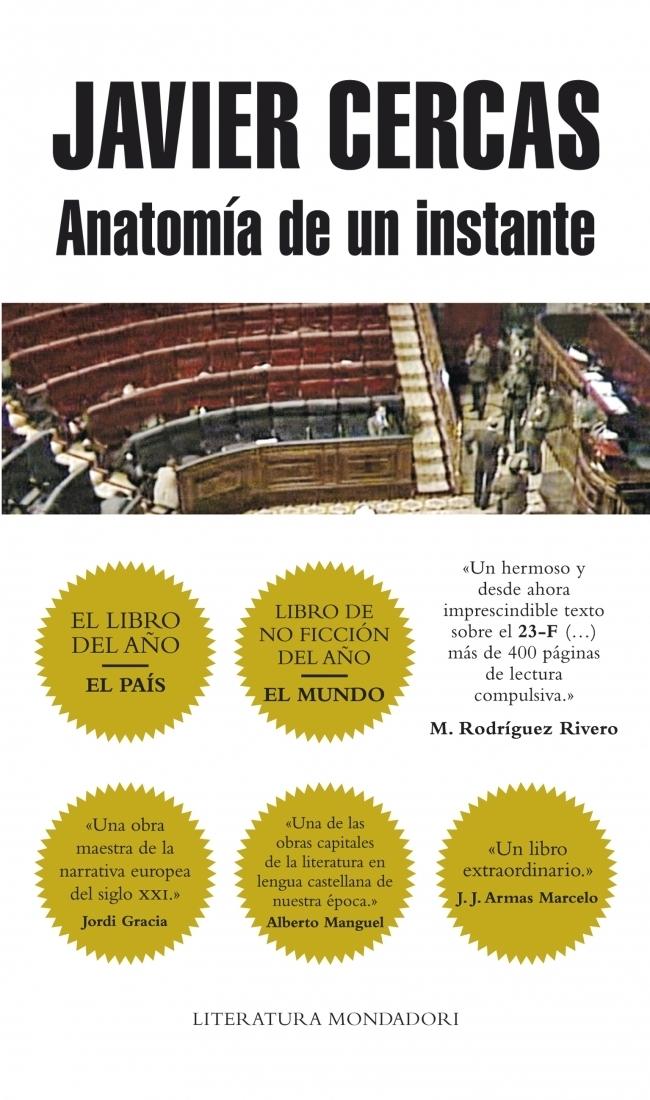 JAVIER CERCAS
Anatomía de un instante

EL LIBRO DEL AÑO
EL PAÍS

LIBRO DE NO FICCIÓN DEL AÑO
EL MUNDO

«Un hermoso y desde ahora imprescindible texto sobre el 23-F (...) más de 400 páginas de lectura compulsiva.»
M. Rodríguez Rivero

«Una obra maestra de la narrativa europea del siglo XXI.»
Jordi Gracia

«Una de las obras capitales de la literatura en lengua castellana de nuestra época.»
Alberto Manguel

«Un libro extraordinario.»
J. J. Armas Marcelo

LITERATURA MONDADORI